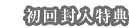 初回封入特典